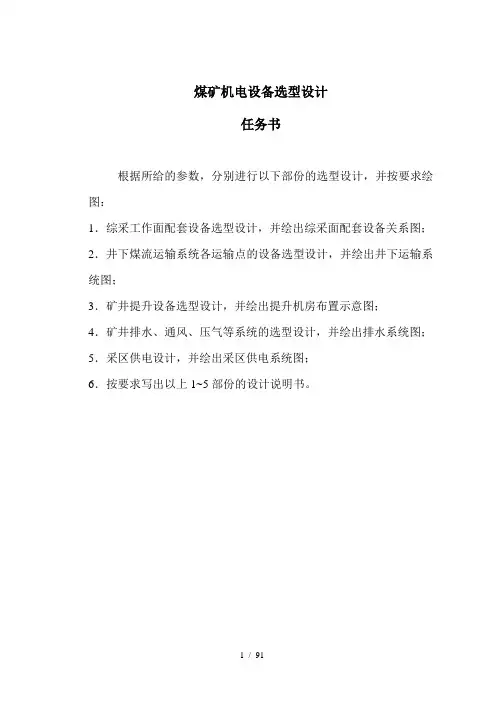 煤矿机电设备选型设计

任务书

根据所给的参数，分别进行以下部份的选型设计，并按要求绘图：

1．综采工作面配套设备选型设计，并绘出综采面配套设备关系图；

2．井下煤流运输系统各运输点的设备选型设计，并绘出井下运输系统图；

3．矿井提升设备选型设计，并绘出提升机房布置示意图；

4．矿井排水、通风、压气等系统的选型设计，并绘出排水系统图；

5．采区供电设计，并绘出采区供电系统图；

6．按要求写出以上 1~5 部份的设计说明书。

1 / 91